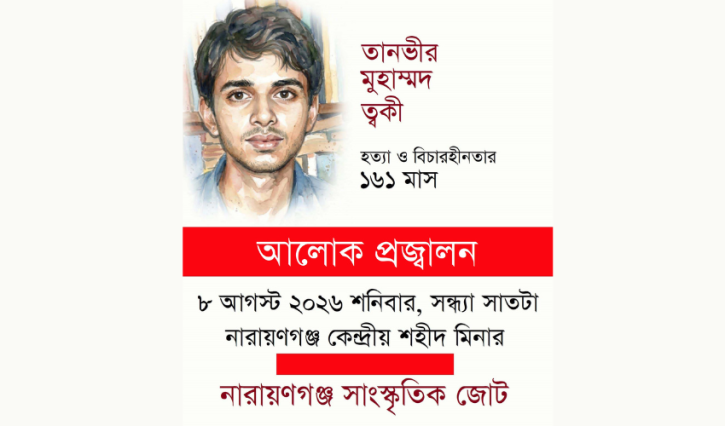 তানভীর
মুহাম্মদ
ত্বকী

হত্যা ও বিচারহীনতার
১৬১ মাস

আলোক প্রজ্বালন

৮ আগস্ট ২০২৬ শনিবার, সন্ধ্যা সাতটা
নারায়ণগঞ্জ কেন্দ্রীয় শহীদ মিনার

নারায়ণগঞ্জ সাংস্কৃতিক জোট